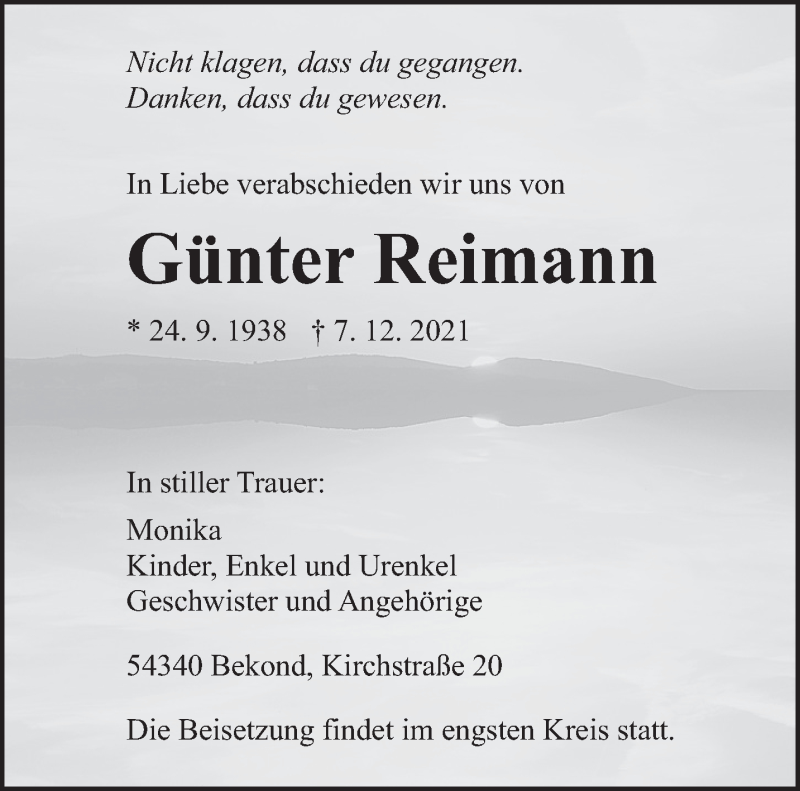 Nicht klagen, dass du gegangen.
Danken, dass du gewesen.

In Liebe verabschieden wir uns von

Günter Reimann

* 24. 9. 1938 † 7. 12. 2021

In stiller Trauer:

Monika
Kinder, Enkel und Urenkel
Geschwister und Angehörige

54340 Bekond, Kirchstraße 20

Die Beisetzung findet im engsten Kreis statt.